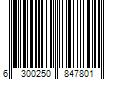 6 300250 847801